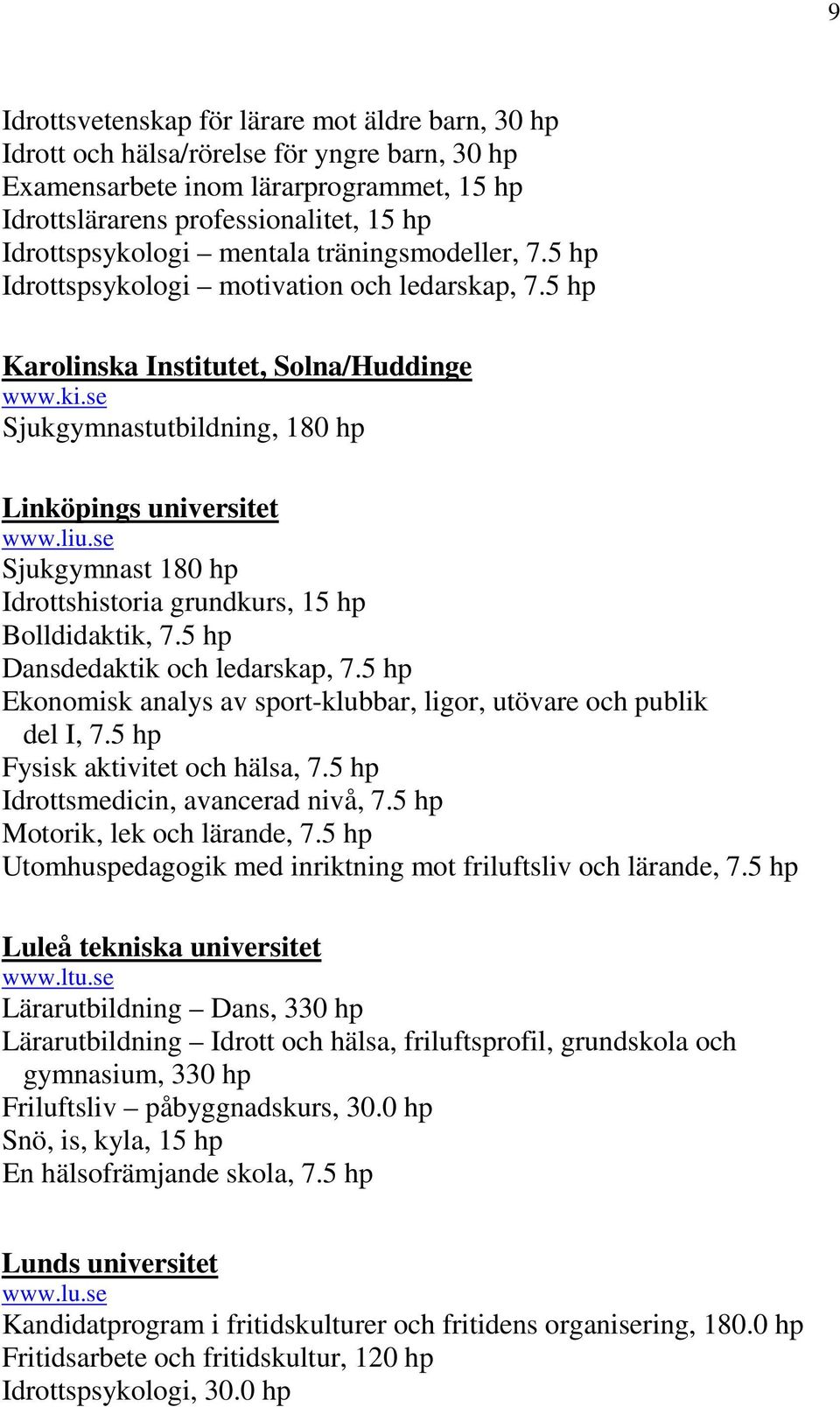 9

Idrottsvetenskap för lärare mot äldre barn, 30 hp
Idrott och hälsa/rörelse för yngre barn, 30 hp
Examensarbete inom lärarprogrammet, 15 hp
Idrottslärarens professionalitet, 15 hp
Idrottspsykologi – mentala träningsmodeller, 7.5 hp
Idrottspsykologi – motivation och ledarskap, 7.5 hp

Karolinska Institutet, Solna/Huddinge
www.ki.se
Sjukgymnastutbildning, 180 hp

Linköpings universitet
www.liu.se
Sjukgymnast 180 hp
Idrottshistoria grundkurs, 15 hp
Bolldidaktik, 7.5 hp
Dansdedaktik och ledarskap, 7.5 hp
Ekonomisk analys av sport-klubbar, ligor, utövare och publik del I, 7.5 hp
Fysisk aktivitet och hälsa, 7.5 hp
Idrottsmedicin, avancerad nivå, 7.5 hp
Motorik, lek och lärande, 7.5 hp
Utomhuspedagogik med inriktning mot friluftsliv och lärande, 7.5 hp

Luleå tekniska universitet
www.ltu.se
Lärarutbildning – Dans, 330 hp
Lärarutbildning – Idrott och hälsa, friluftsprofil, grundskola och gymnasium, 330 hp
Friluftsliv – påbyggnadskurs, 30.0 hp
Snö, is, kyla, 15 hp
En hälsofrämjande skola, 7.5 hp

Lunds universitet
www.lu.se
Kandidatprogram i fritidskulturer och fritidens organisering, 180.0 hp
Fritidsarbete och fritidskultur, 120 hp
Idrottspsykologi, 30.0 hp